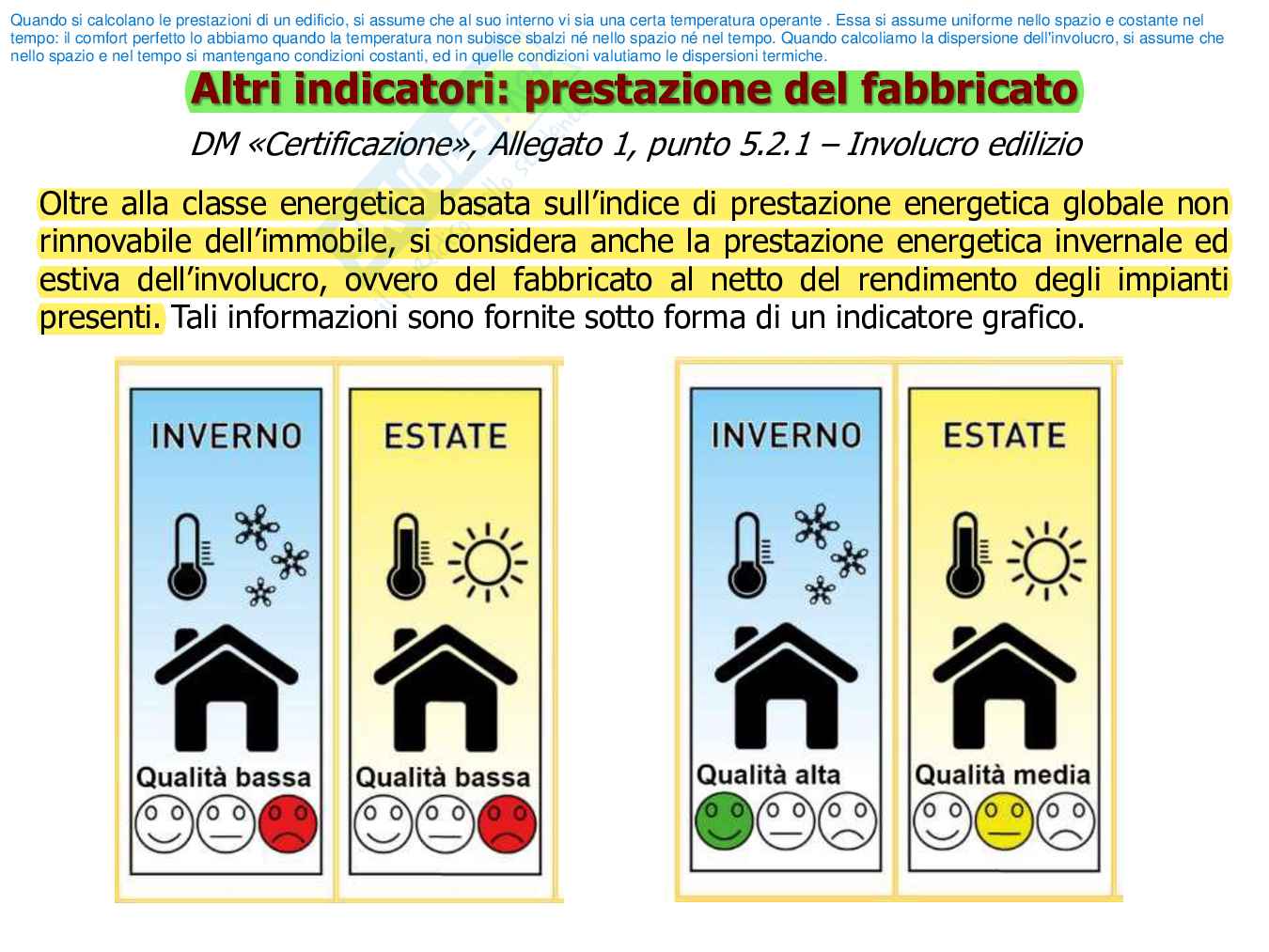 Quando si calcolano le prestazioni di un edificio, si assume che al suo interno vi sia una certa temperatura operante . Essa si assume uniforme nello spazio e costante nel tempo: il comfort perfetto lo abbiamo quando la temperatura non subisce sbalzi né nello spazio né nel tempo. Quando calcoliamo la dispersione dell'involucro, si assume che nello spazio e nel tempo si mantengano condizioni costanti, ed in quelle condizioni valutiamo le dispersioni termiche.

Altri indicatori: prestazione del fabbricato

DM «Certificazione», Allegato 1, punto 5.2.1 – Involucro edilizio

Oltre alla classe energetica basata sull'indice di prestazione energetica globale non rinnovabile dell'immobile, si considera anche la prestazione energetica invernale ed estiva dell'involucro, ovvero del fabbricato al netto del rendimento degli impianti presenti. Tali informazioni sono fornite sotto forma di un indicatore grafico.

INVERNO

Qualità bassa

ESTATE

Qualità bassa

INVERNO

Qualità alta

ESTATE

Qualità media